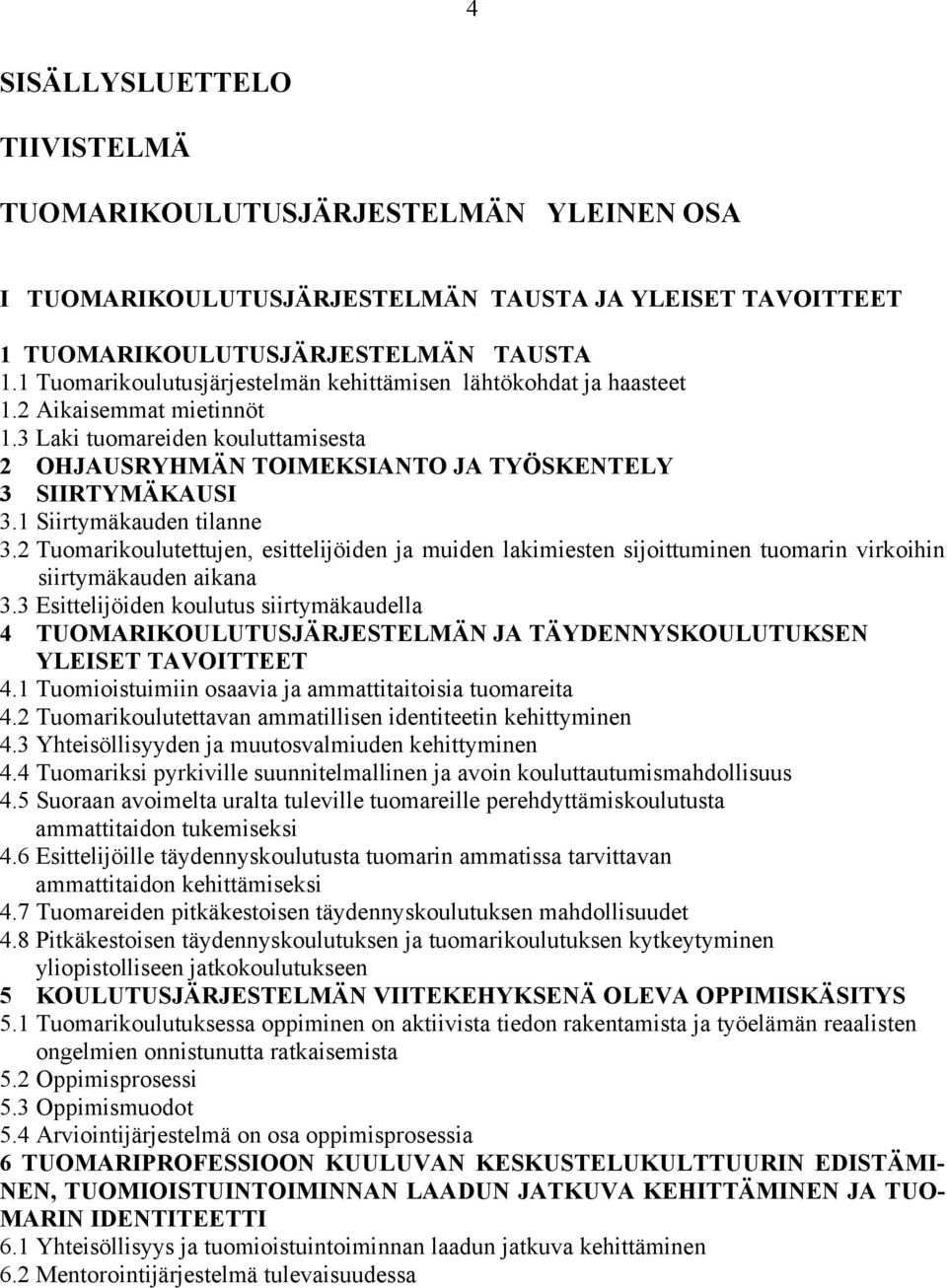 4

SISÄLLYSLUETTELO

TIIVISTELMÄ

TUOMARIKOULUTUSJÄRJESTELMÄN YLEINEN OSA

I TUOMARIKOULUTUSJÄRJESTELMÄN TAUSTA JA YLEISET TAVOITTEET

1 TUOMARIKOULUTUSJÄRJESTELMÄN TAUSTA
1.1 Tuomarikoulutusjärjestelmän kehittämisen lähtökohdat ja haasteet
1.2 Aikaisemmat mietinnöt
1.3 Laki tuomareiden kouluttamisesta
2 OHJAUSRYHMÄN TOIMEKSIANTO JA TYÖSKENTELY
3 SIIRTYMÄKAUSI
3.1 Siirtymäkauden tilanne
3.2 Tuomarikoulutettujen, esittelijöiden ja muiden lakimiesten sijoittuminen tuomarin virkoihin siirtymäkauden aikana
3.3 Esittelijöiden koulutus siirtymäkaudella
4 TUOMARIKOULUTUSJÄRJESTELMÄN JA TÄYDENNYSKOULUTUKSEN YLEISET TAVOITTEET
4.1 Tuomioistuimiin osaavia ja ammattitaitoisia tuomareita
4.2 Tuomarikoulutettavan ammatillisen identiteetin kehittyminen
4.3 Yhteisöllisyyden ja muutosvalmiuden kehittyminen
4.4 Tuomariksi pyrkiville suunnitelmallinen ja avoin kouluttautumismahdollisuus
4.5 Suoraan avoimelta uralta tuleville tuomareille perehdyttämiskoulutusta ammattitaidon tukemiseksi
4.6 Esittelijöille täydennyskoulutusta tuomarin ammatissa tarvittavan ammattitaidon kehittämiseksi
4.7 Tuomareiden pitkäkestoisen täydennyskoulutuksen mahdollisuudet
4.8 Pitkäkestoisen täydennyskoulutuksen ja tuomarikoulutuksen kytkeytyminen yliopistolliseen jatkokoulutukseen
5 KOULUTUSJÄRJESTELMÄN VIITEKEHYKSENÄ OLEVA OPPIMISKÄSITYS
5.1 Tuomarikoulutuksessa oppiminen on aktiivista tiedon rakentamista ja työelämän reaalisten ongelmien onnistunutta ratkaisemista
5.2 Oppimisprosessi
5.3 Oppimismuodot
5.4 Arviointijärjestelmä on osa oppimisprosessia
6 TUOMARIPROFESSIOON KUULUVAN KESKUSTELUKULTTUURIN EDISTÄMINEN, TUOMIOISTUINTOIMINNAN LAADUN JATKUVA KEHITTÄMINEN JA TUOMARIN IDENTITEETTI
6.1 Yhteisöllisyys ja tuomioistuintoiminnan laadun jatkuva kehittäminen
6.2 Mentorointijärjestelmä tulevaisuudessa